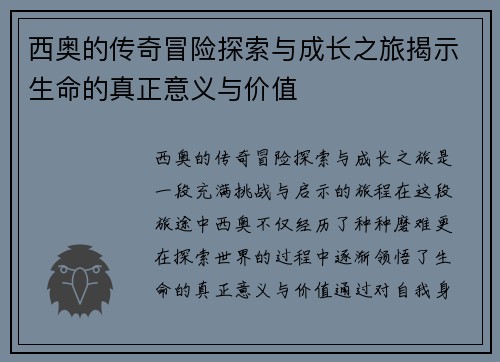 西奥的传奇冒险探索与成长之旅揭示生命的真正意义与价值

西奥的传奇冒险探索与成长之旅是一段充满挑战与启示的旅程在这段旅途中西奥不仅经历了种种磨难更在探索世界的过程中逐渐领悟了生命的真正意义与价值通过对自我身